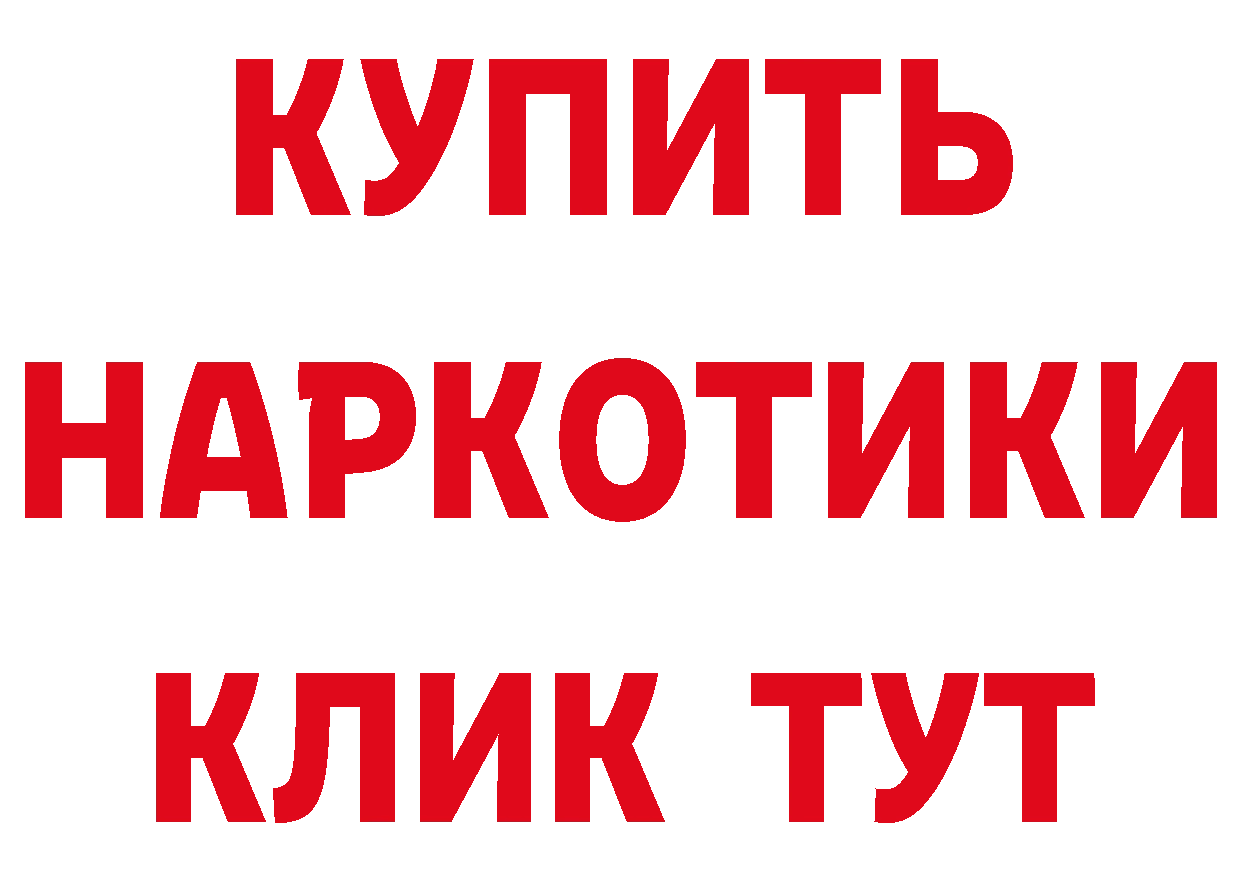 КУПИТЬ НАРКОТИКИ КЛИК ТУТ